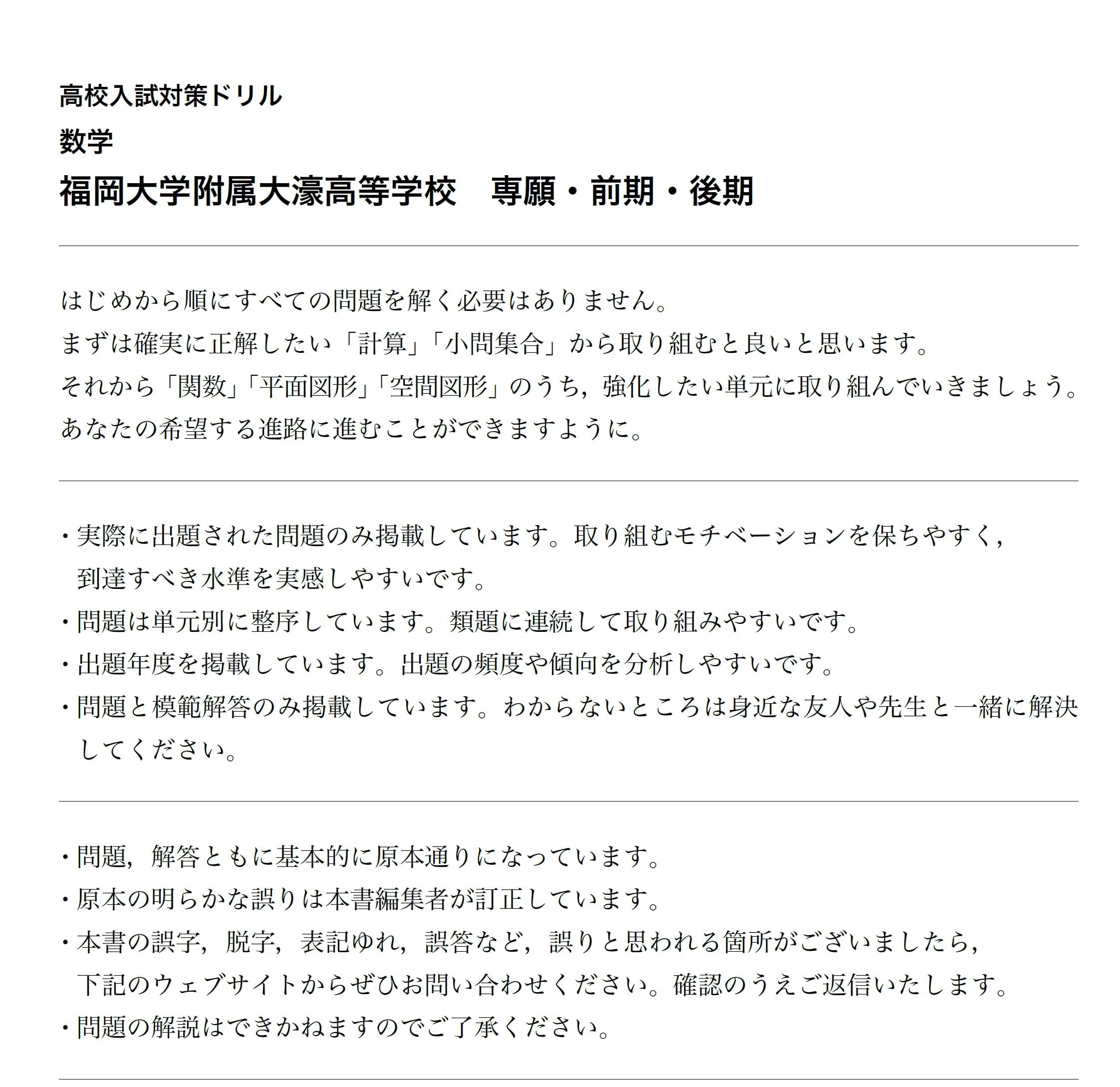 高校入試対策ドリル
数学
福岡大学附属大濠高等学校　専願・前期・後期

はじめから順にすべての問題を解く必要はありません。
まずは確実に正解したい「計算」「小問集合」から取り組むと良いと思います。
それから「関数」「平面図形」「空間図形」のうち，強化したい単元に取り組んでいきましょう。
あなたの希望する進路に進むことができますように。

・実際に出題された問題のみ掲載しています。取り組むモチベーションを保ちやすく，到達すべき水準を実感しやすいです。
・問題は単元別に整序しています。類題に連続して取り組みやすいです。
・出題年度を掲載しています。出題の頻度や傾向を分析しやすいです。
・問題と模範解答のみ掲載しています。わからないところは身近な友人や先生と一緒に解決してください。

・問題，解答ともに基本的に原本通りになっています。
・原本の明らかな誤りは本書編集者が訂正しています。
・本書の誤字，脱字，表記ゆれ，誤答など，誤りと思われる箇所がございましたら，下記のウェブサイトからぜひお問い合わせください。確認のうえご返信いたします。
・問題の解説はできかねますのでご了承ください。